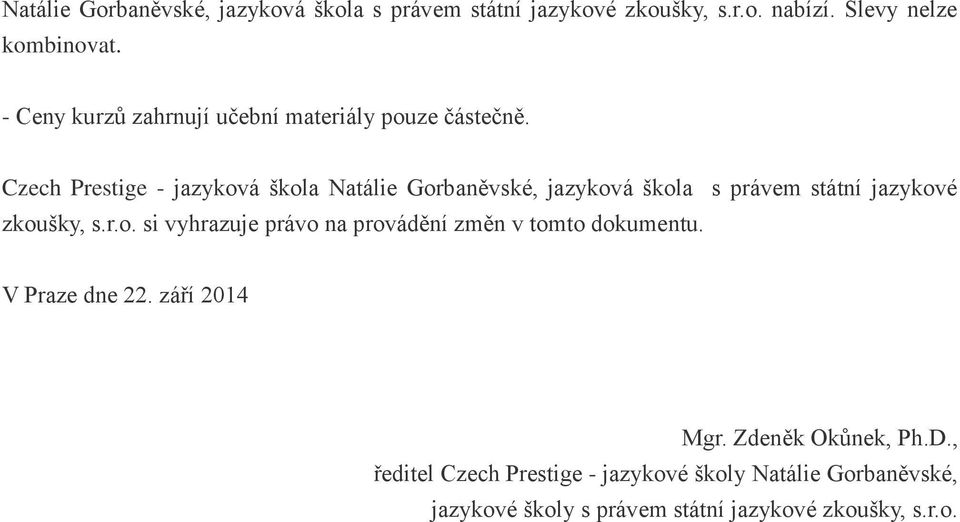 Natálie Gorbaněvské, jazyková škola s právem státní jazykové zkoušky, s.r.o. nabízí. Slevy nelze kombinovat.

- Ceny kurzů zahrnují učební materiály pouze částečně.

Czech Prestige - jazyková škola Natálie Gorbaněvské, jazyková škola s právem státní jazykové zkoušky, s.r.o. si vyhrazuje právo na provádění změn v tomto dokumentu.

V Praze dne 22. září 2014

Mgr. Zdeněk Okůnek, Ph.D.,
ředitel Czech Prestige - jazykové školy Natálie Gorbaněvské,
jazykové školy s právem státní jazykové zkoušky, s.r.o.